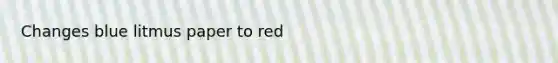 Changes blue litmus paper to red